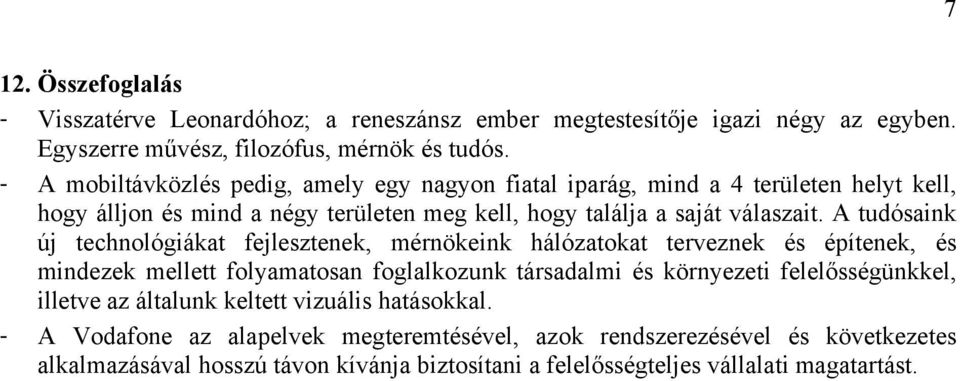 7

12. Összefoglalás

- Visszatérve Leonardóhoz; a reneszánsz ember megtestesítője igazi négy az egyben. Egyszerre művész, filozófus, mérnök és tudós.

- A mobiltávközlés pedig, amely egy nagyon fiatal iparág, mind a 4 területen helyt kell, hogy álljon és mind a négy területen meg kell, hogy találja a saját válaszait. A tudósaink új technológiákat fejlesztenek, mérnökeink hálózatokat terveznek és építenek, és mindezek mellett folyamatosan foglalkozunk társadalmi és környezeti felelősségünkkel, illetve az általunk keltett vizuális hatásokkal.

- A Vodafone az alapelvek megteremtésével, azok rendszerezésével és következetes alkalmazásával hosszú távon kívánja biztosítani a felelősségteljes vállalati magatartást.